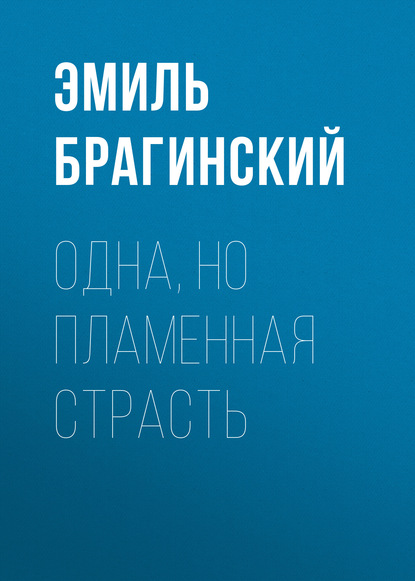 ЭМИЛЬ БРАГИНСКИЙ

ОДНА, НО ПЛАМЕННАЯ СТРАСТЬ